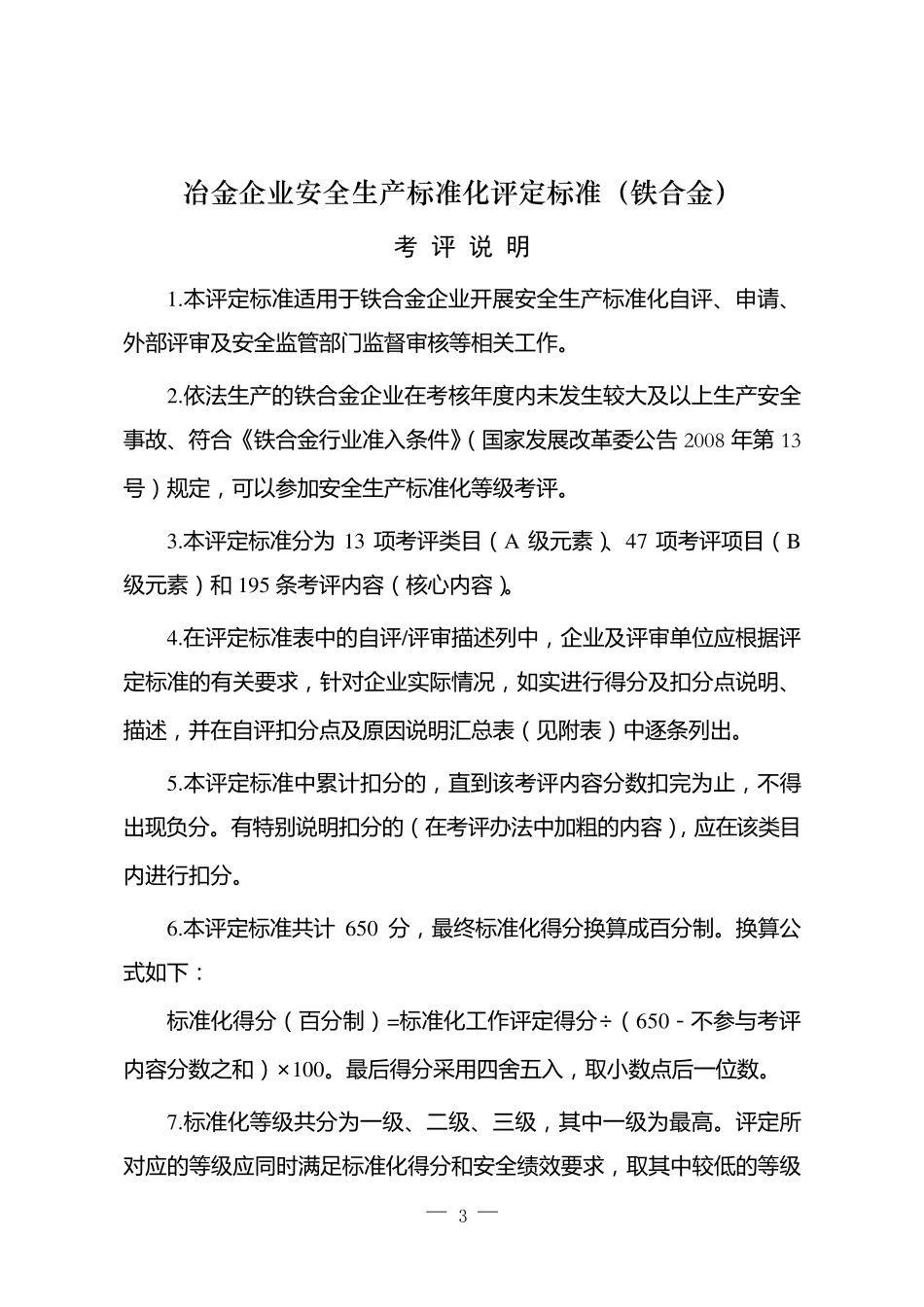 冶金企业安全生产标准化评定标准（铁合金）

考 评 说 明

1.本评定标准适用于铁合金企业开展安全生产标准化自评、申请、外部评审及安全监管部门监督审核等相关工作。

2.依法生产的铁合金企业在考核年度内未发生较大及以上生产安全事故、符合《铁合金行业准入条件》（国家发展改革委公告 2008 年第 13 号）规定，可以参加安全生产标准化等级考评。

3.本评定标准分为 13 项考评类目（A 级元素）、47 项考评项目（B 级元素）和 195 条考评内容（核心内容）。

4.在评定标准表中的自评/评审描述列中，企业及评审单位应根据评定标准的有关要求，针对企业实际情况，如实进行得分及扣分点说明、描述，并在自评扣分点及原因说明汇总表（见附表）中逐条列出。

5.本评定标准中累计扣分的，直到该考评内容分数扣完为止，不得出现负分。有特别说明扣分的（在考评办法中加粗的内容），应在该类目内进行扣分。

6.本评定标准共计 650 分，最终标准化得分换算成百分制。换算公式如下：

标准化得分（百分制）=标准化工作评定得分÷（650 - 不参与考评内容分数之和）×100。最后得分采用四舍五入，取小数点后一位数。

7.标准化等级共分为一级、二级、三级，其中一级为最高。评定所对应的等级应同时满足标准化得分和安全绩效要求，取其中较低的等级

— 3 —